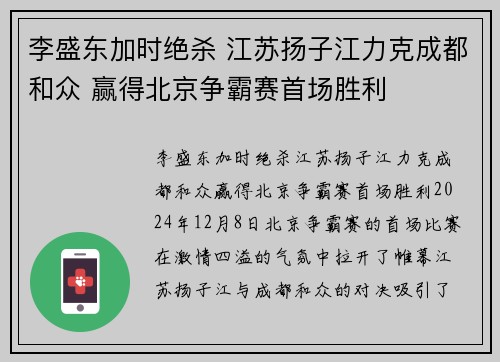 李盛东加时绝杀 江苏扬子江力克成都和众 赢得北京争霸赛首场胜利

李盛东加时绝杀江苏扬子江力克成都和众赢得北京争霸赛首场胜利2024年12月8日北京争霸赛的首场比赛在激情四溢的气氛中拉开了帷幕江苏扬子江与成都和众的对决吸引了